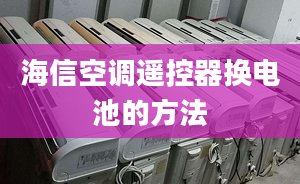 海信空调遥控器换电池的方法